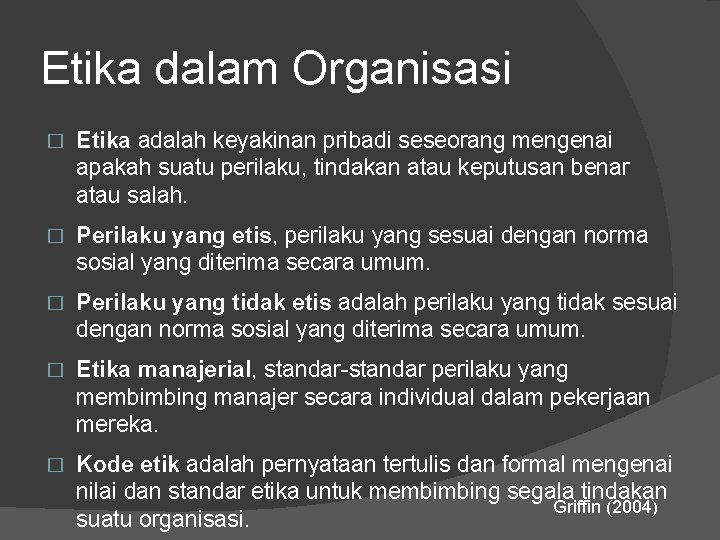 Etika dalam Organisasi

□ Etika adalah keyakinan pribadi seseorang mengenai apakah suatu perilaku, tindakan atau keputusan benar atau salah.

□ Perilaku yang etis, perilaku yang sesuai dengan norma sosial yang diterima secara umum.

□ Perilaku yang tidak etis adalah perilaku yang tidak sesuai dengan norma sosial yang diterima secara umum.

□ Etika manajerial, standar-standar perilaku yang membimbing manajer secara individual dalam pekerjaan mereka.

□ Kode etik adalah pernyataan tertulis dan formal mengenai nilai dan standar etika untuk membimbing segala tindakan suatu organisasi.

Griffin (2004)